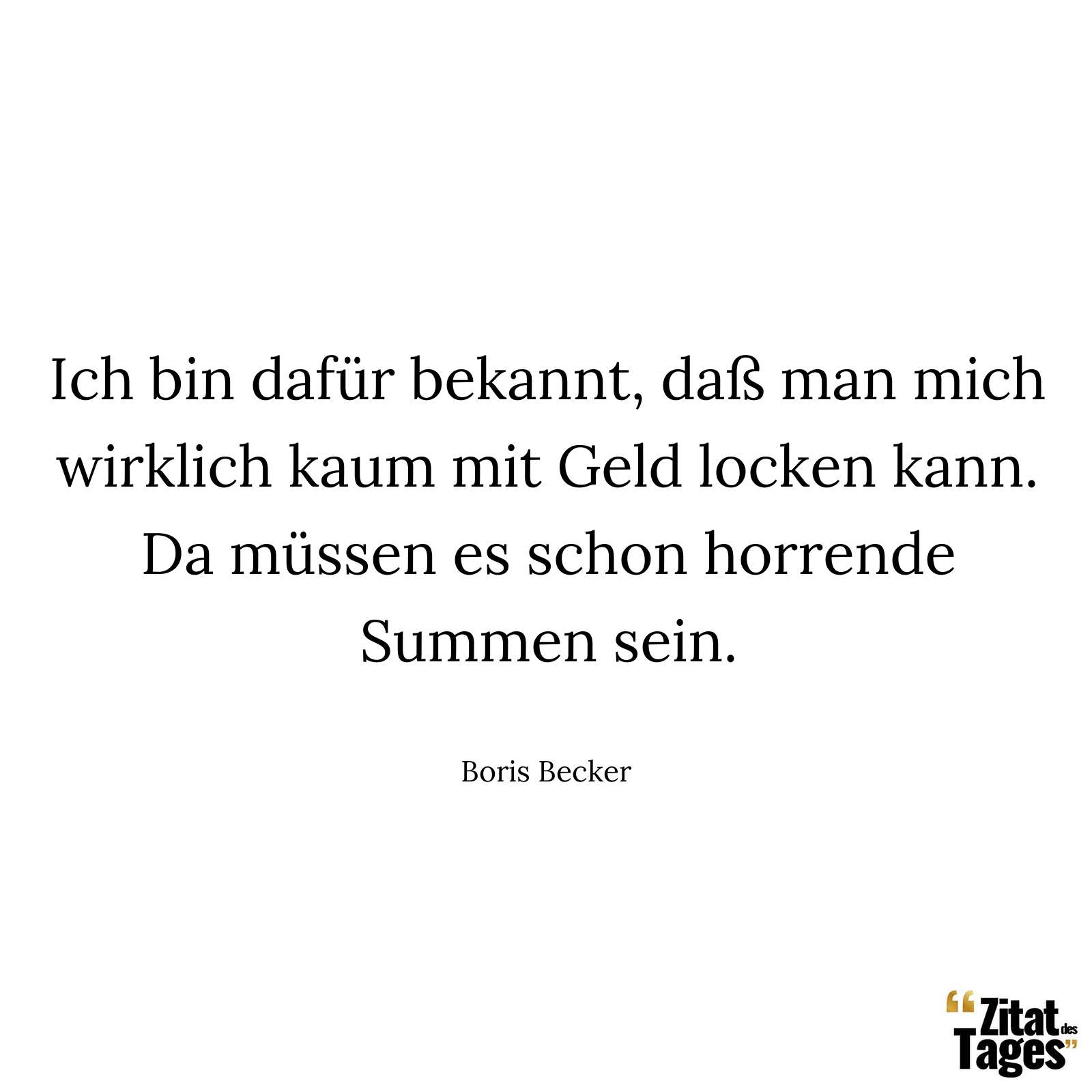 Ich bin dafür bekannt, daß man mich wirklich kaum mit Geld locken kann. Da müssen es schon horrende Summen sein.

Boris Becker

“Zitat des Tages”